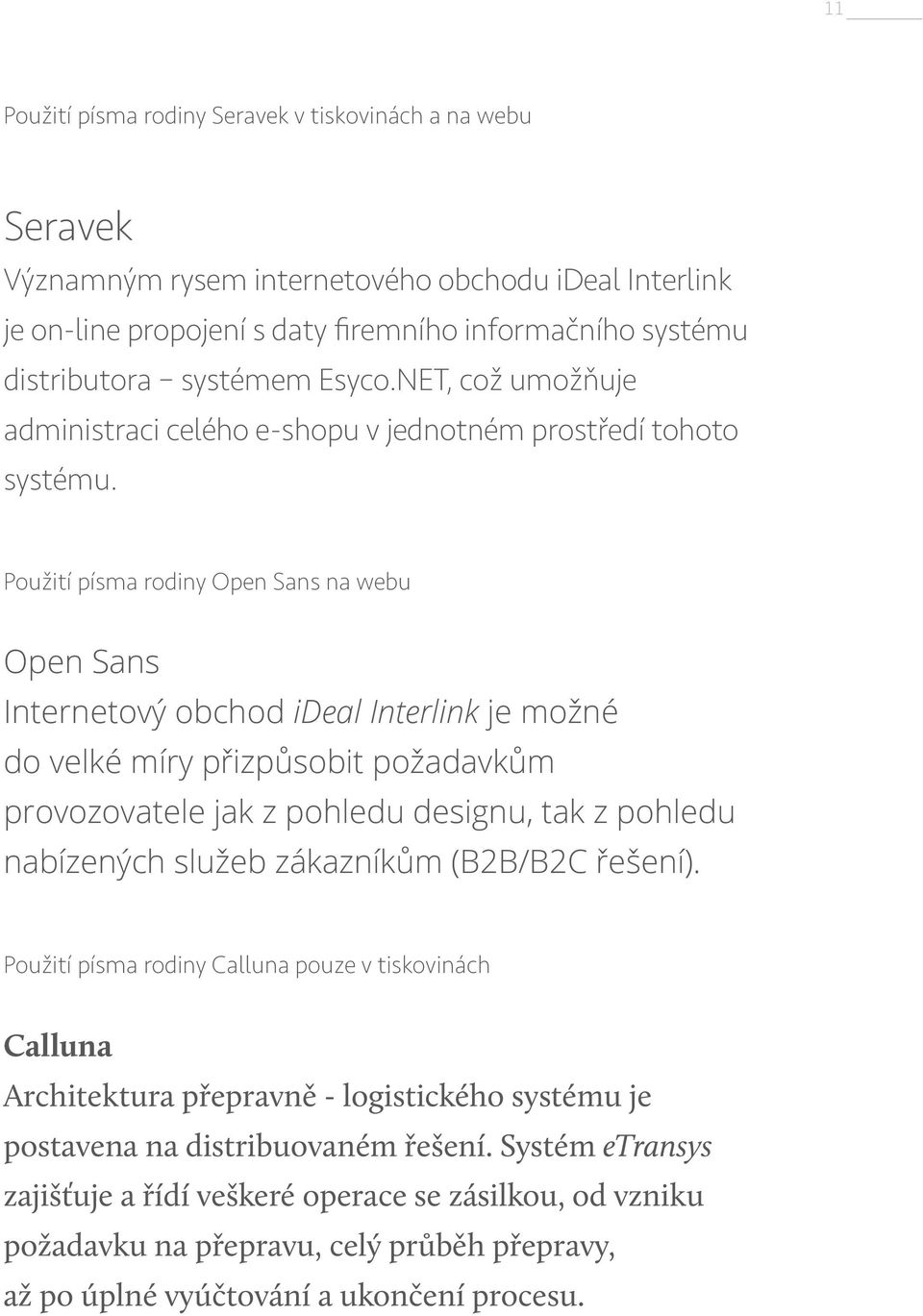 11

Použití písma rodiny Seravek v tiskovinách a na webu

Seravek
Významným rysem internetového obchodu iDeal Interlink je on-line propojení s daty firemního informačního systému distributora – systémem Esyco.NET, což umožňuje administraci celého e-shopu v jednotném prostředí tohoto systému.

Použití písma rodiny Open Sans na webu

Open Sans
Internetový obchod iDeal Interlink je možné do velké míry přizpůsobit požadavkům provozovatele jak z pohledu designu, tak z pohledu nabízených služeb zákazníkům (B2B/B2C řešení).

Použití písma rodiny Calluna pouze v tiskovinách

Calluna
Architektura přepravně - logistického systému je postavena na distribuovaném řešení. Systém eTransys zajišťuje a řídí veškeré operace se zásilkou, od vzniku požadavku na přepravu, celý průběh přepravy, až po úplné vyúčtování a ukončení procesu.